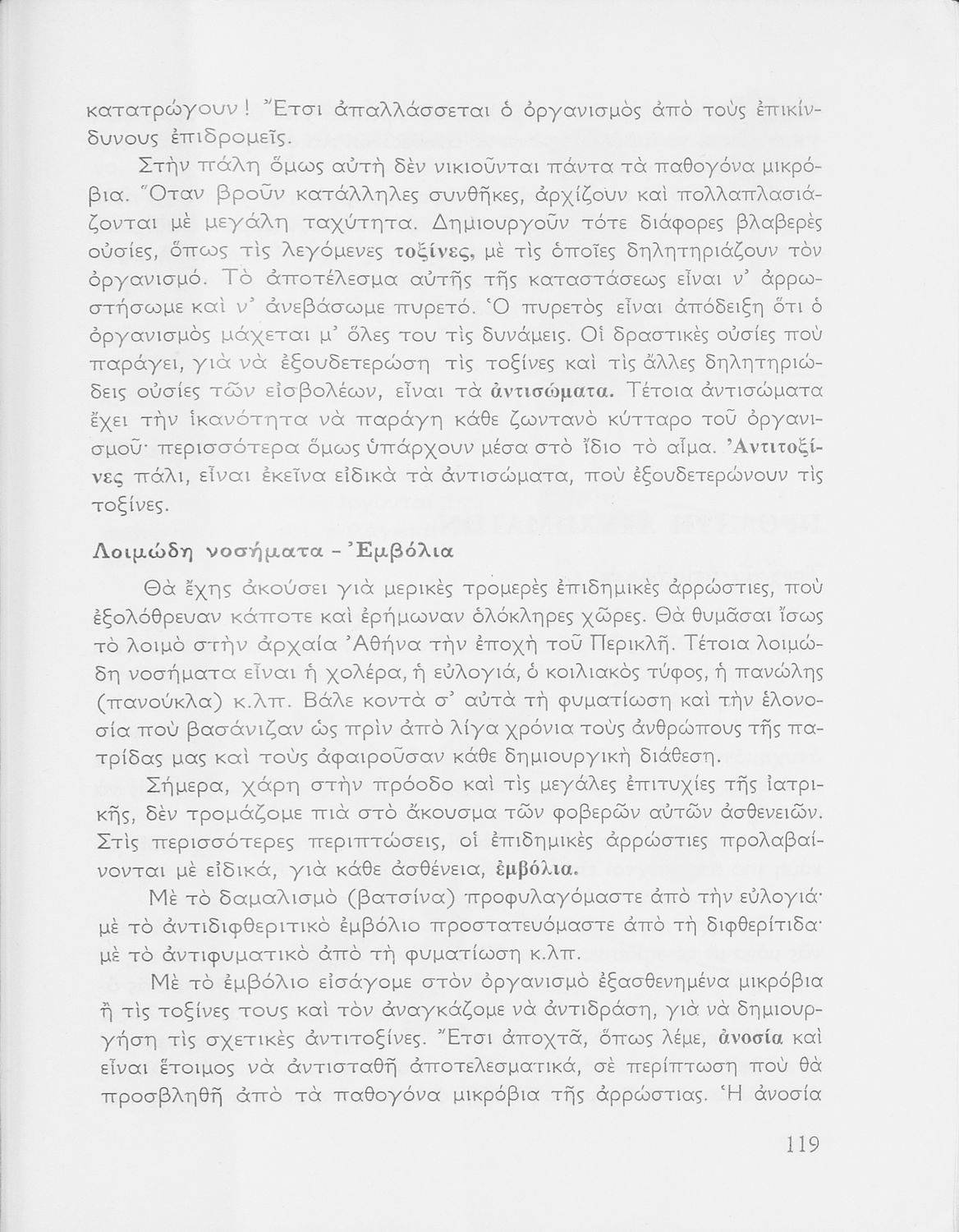 κατατρώγουν! Ἔτσι ἀπαλλάσσεται ὁ ὀργανισμὸς ἀπὸ τοὺς ἐπικίνδυνους ἐπιδρομεῖς.

Στὴν πάλη ὅμως αὐτὴ δὲν νικιοῦνται πάντα τὰ παθογόνα μικρόβια. Ὅταν βροῦν κατάλληλες συνθῆκες, ἀρχίζουν καὶ πολλαπλασιάζονται μὲ μεγάλη ταχύτητα. Δημιουργοῦν τότε διάφορες βλαβερὲς οὐσίες, ὅπως τὶς λεγόμενες τοξίνες, μὲ τὶς ὁποῖες δηλητηριάζουν τὸν ὀργανισμό. Τὸ ἀποτέλεσμα αὐτῆς τῆς καταστάσεως εἶναι ν' ἀρρωστήσωμε καὶ ν' ἀνεβάσωμε πυρετό. Ὁ πυρετὸς εἶναι ἀπόδειξη ὅτι ὁ ὀργανισμὸς μάχεται μ' ὅλες του τὶς δυνάμεις. Οἱ δραστικὲς οὐσίες ποὺ παράγει, γιὰ νὰ ἐξουδετερώση τὶς τοξίνες καὶ τὶς ἄλλες δηλητηριώδεις οὐσίες τῶν εἰσβολέων, εἶναι τὰ ἀντισώματα. Τέτοια ἀντισώματα ἔχει τὴν ἱκανότητα νὰ παράγη κάθε ζωντανὸ κύτταρο τοῦ ὀργανισμοῦ· περισσότερα ὅμως ὑπάρχουν μέσα στὸ ἴδιο τὸ αἷμα. Ἀντιτοξίνες πάλι, εἶναι ἐκεῖνα εἰδικὰ τὰ ἀντισώματα, ποὺ ἐξουδετερώνουν τὶς τοξίνες.

Λοιμώδη νοσήματα - Ἐμβόλια

Θὰ ἔχης ἀκούσει γιὰ μερικὲς τρομερὲς ἐπιδημικὲς ἀρρώστιες, ποὺ ἐξολόθρευαν κάποτε καὶ ἐρήμωναν ὁλόκληρες χῶρες. Θὰ θυμᾶσαι ἴσως τὸ λοιμὸ στὴν ἀρχαία Ἀθήνα τὴν ἐποχὴ τοῦ Περικλῆ. Τέτοια λοιμώδη νοσήματα εἶναι ἡ χολέρα, ἡ εὐλογιά, ὁ κοιλιακὸς τύφος, ἡ πανώλης (πανούκλα) κ.λπ. Βάλε κοντὰ σ' αὐτὰ τὴ φυματίωση καὶ τὴν ἑλονοσία ποὺ βασάνιζαν ὡς πρὶν ἀπὸ λίγα χρόνια τοὺς ἀνθρώπους τῆς πατρίδας μας καὶ τοὺς ἀφαιροῦσαν κάθε δημιουργικὴ διάθεση.

Σήμερα, χάρη στὴν πρόοδο καὶ τὶς μεγάλες ἐπιτυχίες τῆς ἰατρικῆς, δὲν τρομάζομε πιὰ στὸ ἄκουσμα τῶν φοβερῶν αὐτῶν ἀσθενειῶν. Στὶς περισσότερες περιπτώσεις, οἱ ἐπιδημικὲς ἀρρώστιες προλαβαίνονται μὲ εἰδικά, γιὰ κάθε ἀσθένεια, ἐμβόλια.

Μὲ τὸ δαμαλισμὸ (βατσίνα) προφυλαγόμαστε ἀπὸ τὴν εὐλογιά· μὲ τὸ ἀντιδιφθεριτικὸ ἐμβόλιο προστατευόμαστε ἀπὸ τὴ διφθερίτιδα· μὲ τὸ ἀντιφυματικὸ ἀπὸ τὴ φυματίωση κ.λπ.

Μὲ τὸ ἐμβόλιο εἰσάγομε στὸν ὀργανισμὸ ἐξασθενημένα μικρόβια ἢ τὶς τοξίνες τους καὶ τὸν ἀναγκάζομε νὰ ἀντιδράση, γιὰ νὰ δημιουργήση τὶς σχετικὲς ἀντιτοξίνες. Ἔτσι ἀποχτᾶ, ὅπως λέμε, ἀνοσία καὶ εἶναι ἕτοιμος νὰ ἀντισταθῆ ἀποτελεσματικά, σὲ περίπτωση ποὺ θὰ προσβληθῆ ἀπὸ τὰ παθογόνα μικρόβια τῆς ἀρρώστιας. Ἡ ἀνοσία

119